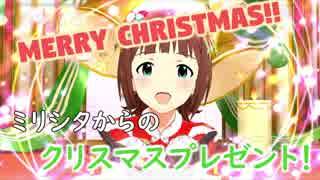 MERRY CHRISTMAS!!

ミリシタからの

クリスマスプレゼント!